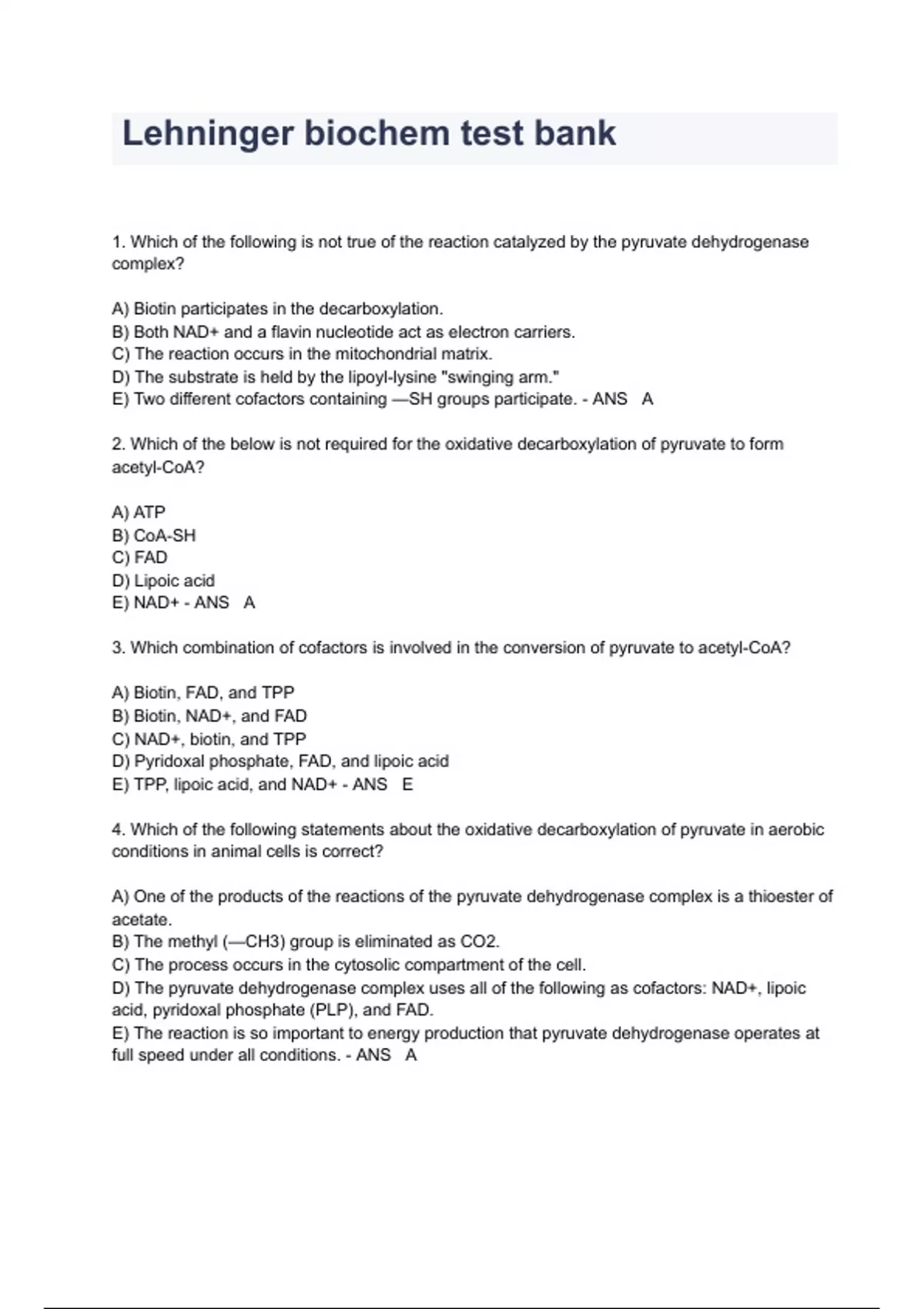 Lehninger biochem test bank

1. Which of the following is not true of the reaction catalyzed by the pyruvate dehydrogenase complex?

A) Biotin participates in the decarboxylation.
B) Both NAD+ and a flavin nucleotide act as electron carriers.
C) The reaction occurs in the mitochondrial matrix.
D) The substrate is held by the lipoyl-lysine "swinging arm."
E) Two different cofactors containing —SH groups participate. - ANS A

2. Which of the below is not required for the oxidative decarboxylation of pyruvate to form acetyl-CoA?

A) ATP
B) CoA-SH
C) FAD
D) Lipoic acid
E) NAD+ - ANS A

3. Which combination of cofactors is involved in the conversion of pyruvate to acetyl-CoA?

A) Biotin, FAD, and TPP
B) Biotin, NAD+, and FAD
C) NAD+, biotin, and TPP
D) Pyridoxal phosphate, FAD, and lipoic acid
E) TPP, lipoic acid, and NAD+ - ANS E

4. Which of the following statements about the oxidative decarboxylation of pyruvate in aerobic conditions in animal cells is correct?

A) One of the products of the reactions of the pyruvate dehydrogenase complex is a thioester of acetate.
B) The methyl (—CH3) group is eliminated as CO2.
C) The process occurs in the cytosolic compartment of the cell.
D) The pyruvate dehydrogenase complex uses all of the following as cofactors: NAD+, lipoic acid, pyridoxal phosphate (PLP), and FAD.
E) The reaction is so important to energy production that pyruvate dehydrogenase operates at full speed under all conditions. - ANS A